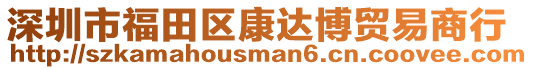 深圳市福田区康达博贸易商行
http://szkamahousman6.cn.coovee.com